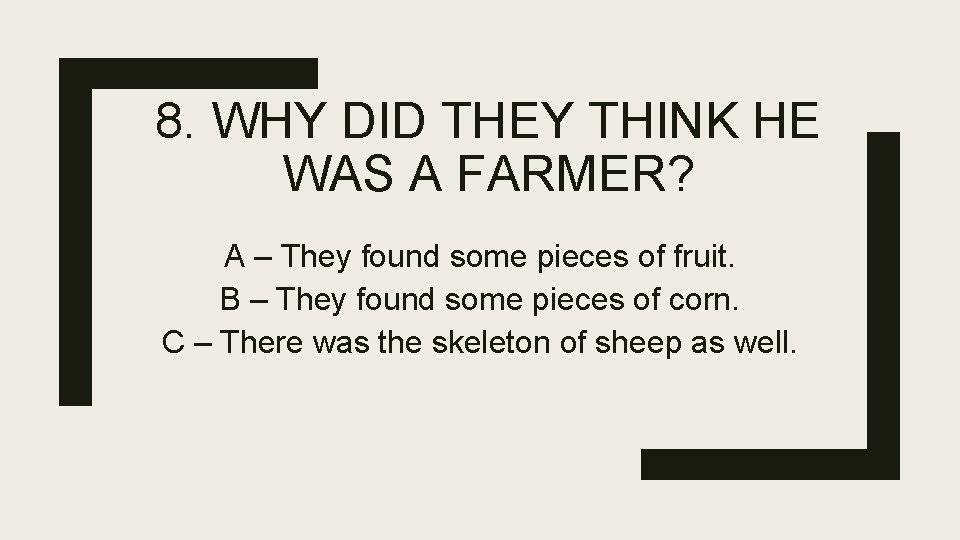 8. WHY DID THEY THINK HE WAS A FARMER?

A – They found some pieces of fruit.
B – They found some pieces of corn.
C – There was the skeleton of sheep as well.